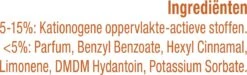 Ingrediënten
5-15%: Kationogene oppervlakte-actieve stoffen. <5%: Parfum, Benzyl Benzoate, Hexyl Cinnamal, Limonene, DMDM Hydantoin, Potassium Sorbate.